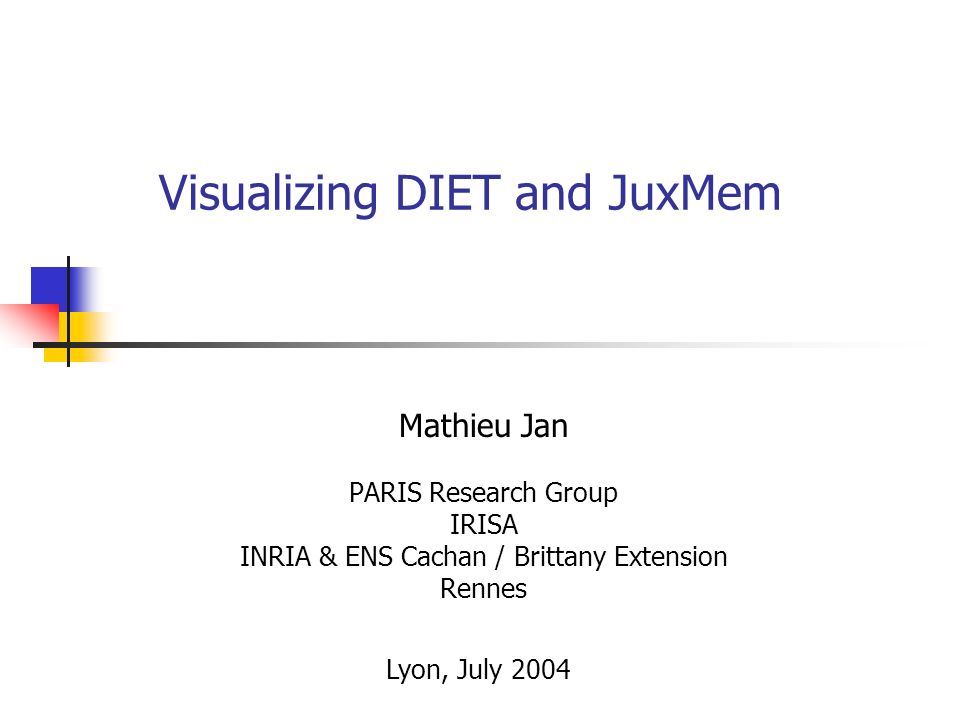 Visualizing DIET and JuxMem

Mathieu Jan

PARIS Research Group
IRISA
INRIA & ENS Cachan / Brittany Extension
Rennes

Lyon, July 2004